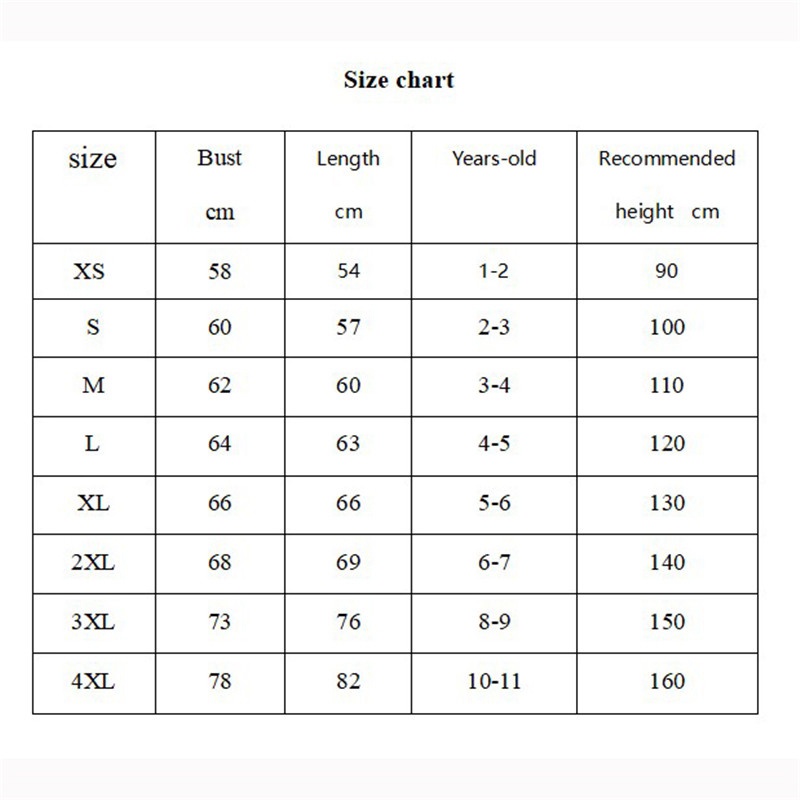 Size chart

| size | Bust cm | Length cm | Years-old | Recommended height cm |
|---|---|---|---|---|
| XS | 58 | 54 | 1-2 | 90 |
| S | 60 | 57 | 2-3 | 100 |
| M | 62 | 60 | 3-4 | 110 |
| L | 64 | 63 | 4-5 | 120 |
| XL | 66 | 66 | 5-6 | 130 |
| 2XL | 68 | 69 | 6-7 | 140 |
| 3XL | 73 | 76 | 8-9 | 150 |
| 4XL | 78 | 82 | 10-11 | 160 |